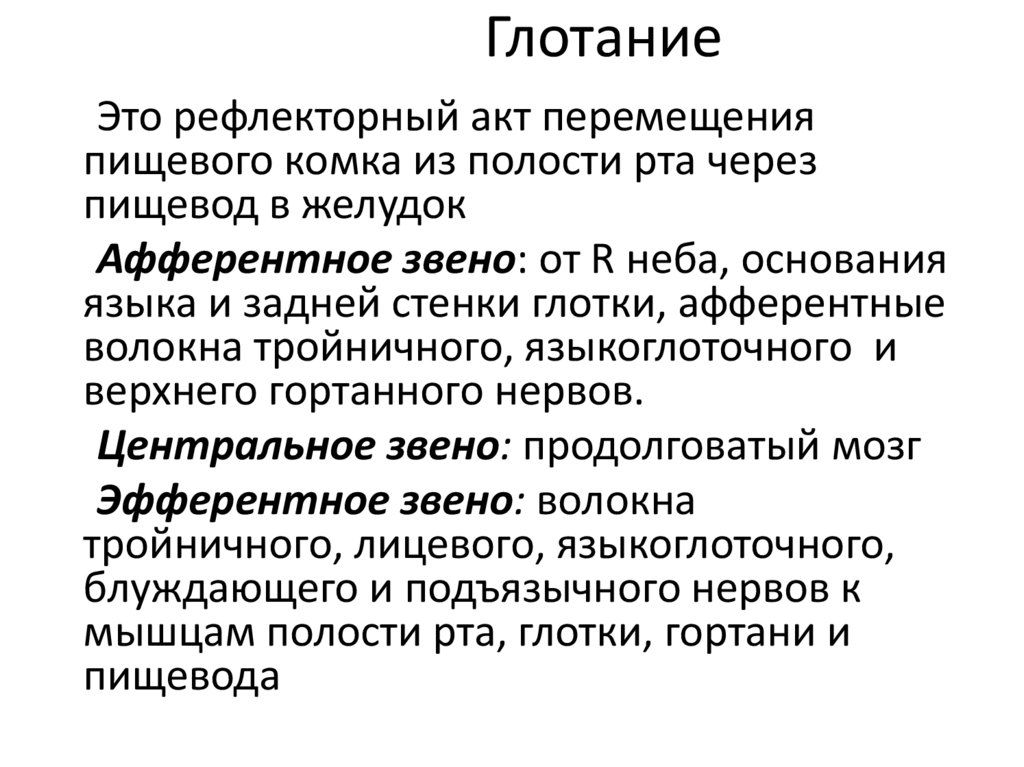 Глотание

Это рефлекторный акт перемещения пищевого комка из полости рта через пищевод в желудок

Афферентное звено: от R неба, основания языка и задней стенки глотки, афферентные волокна тройничного, языкоглоточного и верхнего гортанного нервов.

Центральное звено: продолговатый мозг

Эфферентное звено: волокна тройничного, лицевого, языкоглоточного, блуждающего и подъязычного нервов к мышцам полости рта, глотки, гортани и пищевода